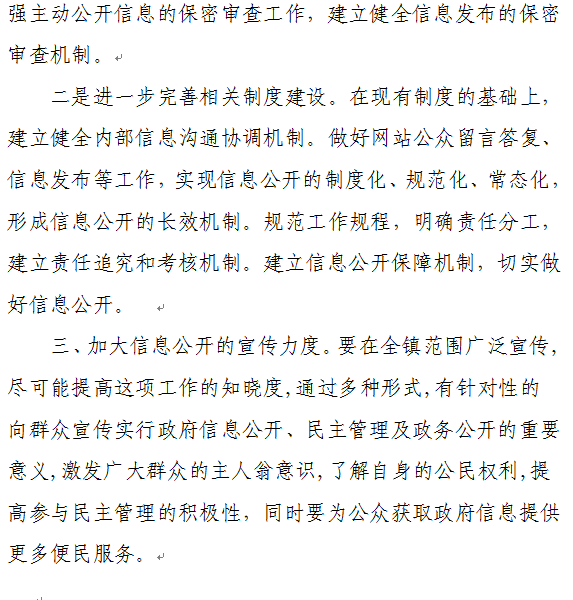 强主动公开信息的保密审查工作，建立健全信息发布的保密审查机制。

二是进一步完善相关制度建设。在现有制度的基础上，建立健全内部信息沟通协调机制。做好网站公众留言答复、信息发布等工作，实现信息公开的制度化、规范化、常态化，形成信息公开的长效机制。规范工作规程，明确责任分工，建立责任追究和考核机制。建立信息公开保障机制，切实做好信息公开。

三、加大信息公开的宣传力度。要在全镇范围广泛宣传，尽可能提高这项工作的知晓度,通过多种形式,有针对性的向群众宣传实行政府信息公开、民主管理及政务公开的重要意义,激发广大群众的主人翁意识,了解自身的公民权利,提高参与民主管理的积极性，同时要为公众获取政府信息提供更多便民服务。